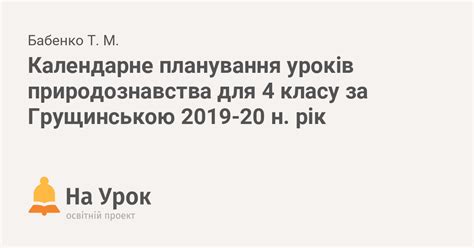 Бабенко Т. М.

Календарне планування уроків природознавства для 4 класу за Грущинською 2019-20 н. рік

На Урок
освітній проект